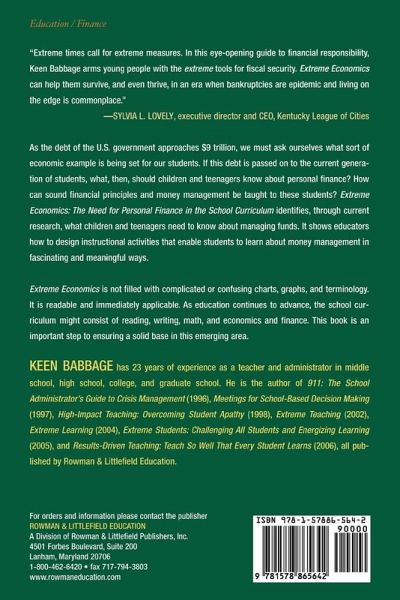 Education / Finance

"Extreme times call for extreme measures. In this eye-opening guide to financial responsibility, Keen Babbage arms young people with the extreme tools for fiscal security. Extreme Economics can help them survive, and even thrive, in an era when bankruptcies are epidemic and living on the edge is commonplace."

—SYLVIA L. LOVELY, executive director and CEO, Kentucky League of Cities

As the debt of the U.S. government approaches $9 trillion, we must ask ourselves what sort of economic example is being set for our students. If this debt is passed on to the current generation of students, what, then, should children and teenagers know about personal finance? How can sound financial principles and money management be taught to these students? Extreme Economics: The Need for Personal Finance in the School Curriculum identifies, through current research, what children and teenagers need to know about managing funds. It shows educators how to design instructional activities that enable students to learn about money management in fascinating and meaningful ways.

Extreme Economics is not filled with complicated or confusing charts, graphs, and terminology. It is readable and immediately applicable. As education continues to advance, the school curriculum might consist of reading, writing, math, and economics and finance. This book is an important step to ensuring a solid base in this emerging area.

KEEN BABBAGE has 23 years of experience as a teacher and administrator in middle school, high school, college, and graduate school. He is the author of 911: The School Administrator's Guide to Crisis Management (1996), Meetings for School-Based Decision Making (1997), High-Impact Teaching: Overcoming Student Apathy (1998), Extreme Teaching (2002), Extreme Learning (2004), Extreme Students: Challenging All Students and Energizing Learning (2005), and Results-Driven Teaching: Teach So Well That Every Student Learns (2006), all published by Rowman & Littlefield Education.

For orders and information please contact the publisher
ROWMAN & LITTLEFIELD EDUCATION
A Division of Rowman & Littlefield Publishers, Inc.
4501 Forbes Boulevard, Suite 200
Lanham, Maryland 20706
1-800-462-6420 • fax 717-794-3803
www.rowmaneducation.com

ISBN 978-1-57886-564-2
90000
9 781578 865642